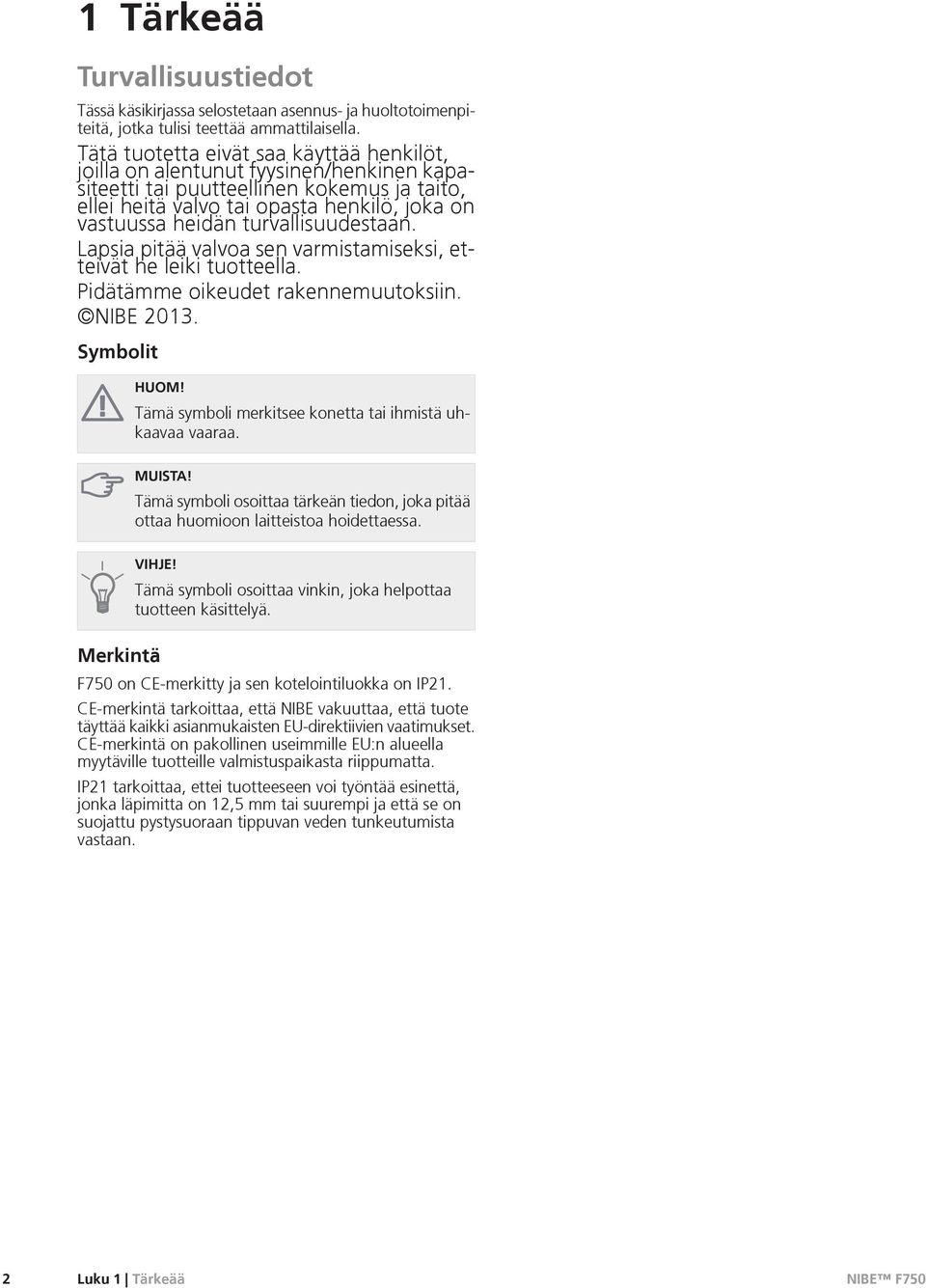 1 Tärkeää

Turvallisuustiedot

Tässä käsikirjassa selostetaan asennus- ja huoltotoimenpiteitä, jotka tulisi teettää ammattilaisella.

Tätä tuotetta eivät saa käyttää henkilöt, joilla on alentunut fyysinen/henkinen kapasiteetti tai puutteellinen kokemus ja taito, ellei heitä valvo tai opasta henkilö, joka on vastuussa heidän turvallisuudestaan.

Lapsia pitää valvoa sen varmistamiseksi, etteivät he leiki tuotteella.

Pidätämme oikeudet rakennemuutoksiin.

©NIBE 2013.

Symbolit

HUOM!

Tämä symboli merkitsee konetta tai ihmistä uhkaavaa vaaraa.

MUISTA!

Tämä symboli osoittaa tärkeän tiedon, joka pitää ottaa huomioon laitteistoa hoidettaessa.

VIHJE!

Tämä symboli osoittaa vinkin, joka helpottaa tuotteen käsittelyä.

Merkintä

F750 on CE-merkitty ja sen kotelointiluokka on IP21.

CE-merkintä tarkoittaa, että NIBE vakuuttaa, että tuote täyttää kaikki asianmukaisten EU-direktiivien vaatimukset. CE-merkintä on pakollinen useimmille EU:n alueella myytäville tuotteille valmistuspaikasta riippumatta.

IP21 tarkoittaa, ettei tuotteeseen voi työntää esinettä, jonka läpimitta on 12,5 mm tai suurempi ja että se on suojattu pystysuoraan tippuvan veden tunkeutumista vastaan.

2 Luku 1 | Tärkeää NIBE™ F750